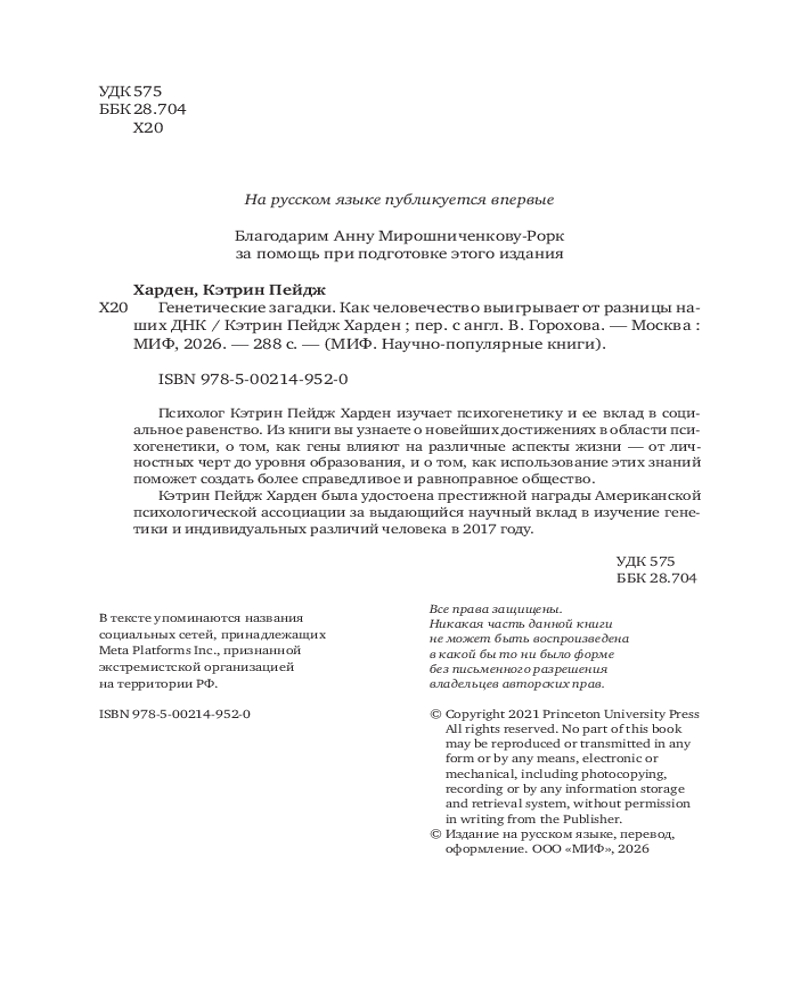 УДК 575
ББК 28.704
Х20

На русском языке публикуется впервые

Благодарим Анну Мирошниченкову-Рорк за помощь при подготовке этого издания

Харден, Кэтрин Пейдж
Х20 Генетические загадки. Как человечество выигрывает от разницы наших ДНК / Кэтрин Пейдж Харден ; пер. с англ. В. Горохова. — Москва : МИФ, 2026. — 288 с. — (МИФ. Научно-популярные книги).

ISBN 978-5-00214-952-0

Психолог Кэтрин Пейдж Харден изучает психогенетику и ее вклад в социальное равенство. Из книги вы узнаете о новейших достижениях в области психогенетики, о том, как гены влияют на различные аспекты жизни — от личностных черт до уровня образования, и о том, как использование этих знаний поможет создать более справедливое и равноправное общество.
Кэтрин Пейдж Харден была удостоена престижной награды Американской психологической ассоциации за выдающийся научный вклад в изучение генетики и индивидуальных различий человека в 2017 году.

УДК 575
ББК 28.704

В тексте упоминаются названия социальных сетей, принадлежащих Meta Platforms Inc., признанной экстремистской организацией на территории РФ.

ISBN 978-5-00214-952-0

Все права защищены. Никакая часть данной книги не может быть воспроизведена в какой бы то ни было форме без письменного разрешения владельцев авторских прав.

© Copyright 2021 Princeton University Press All rights reserved. No part of this book may be reproduced or transmitted in any form or by any means, electronic or mechanical, including photocopying, recording or by any information storage and retrieval system, without permission in writing from the Publisher.
© Издание на русском языке, перевод, оформление. ООО «МИФ», 2026